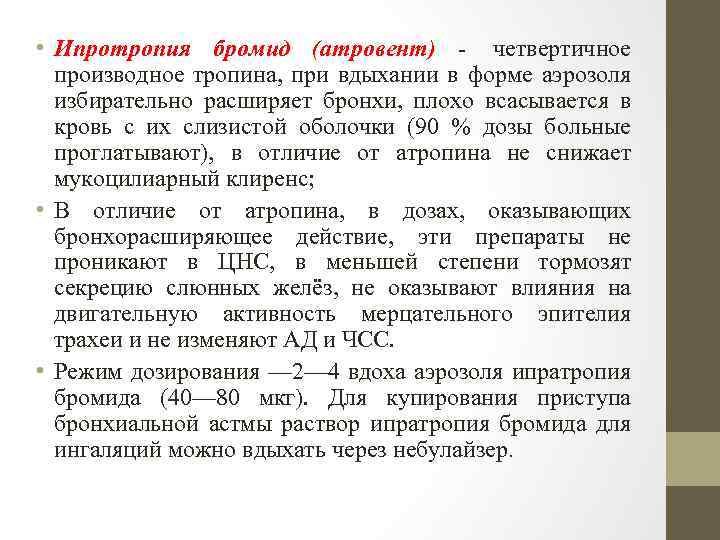 • Ипротропия бромид (атровент) - четвертичное производное тропина, при вдыхании в форме аэрозоля избирательно расширяет бронхи, плохо всасывается в кровь с их слизистой оболочки (90 % дозы больные проглатывают), в отличие от атропина не снижает мукоцилиарный клиренс;

• В отличие от атропина, в дозах, оказывающих бронхорасширяющее действие, эти препараты не проникают в ЦНС, в меньшей степени тормозят секрецию слюнных желёз, не оказывают влияния на двигательную активность мерцательного эпителия трахеи и не изменяют АД и ЧСС.

• Режим дозирования —2—4 вдоха аэрозоля ипратропия бромида (40—80 мкг). Для купирования приступа бронхиальной астмы раствор ипратропия бромида для ингаляций можно вдыхать через небулайзер.